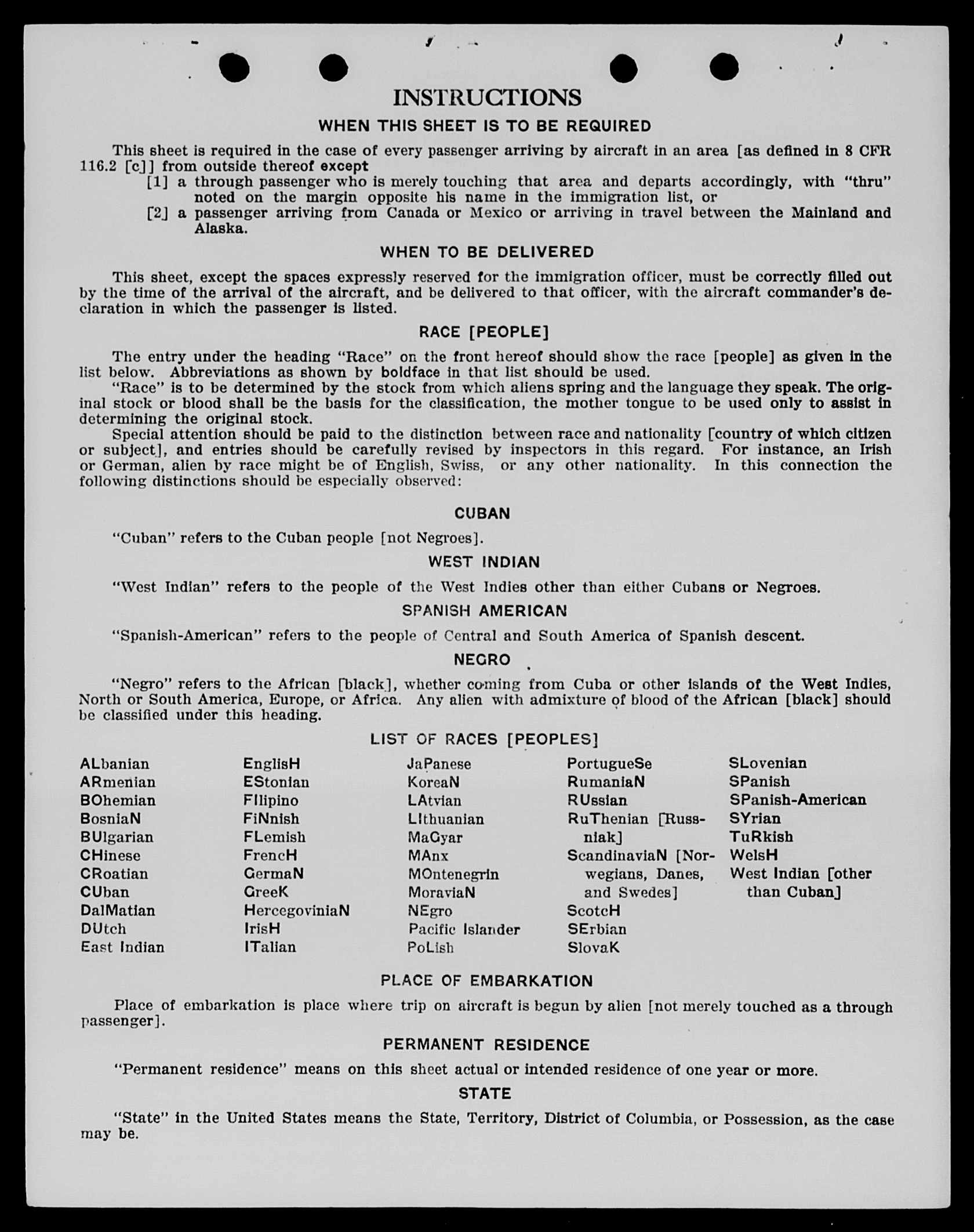 INSTRUCTIONS

WHEN THIS SHEET IS TO BE REQUIRED

This sheet is required in the case of every passenger arriving by aircraft in an area [as defined in 8 CFR 116.2 [c]] from outside thereof except

[1] a through passenger who is merely touching that area and departs accordingly, with "thru" noted on the margin opposite his name in the immigration list, or

[2] a passenger arriving from Canada or Mexico or arriving in travel between the Mainland and Alaska.

WHEN TO BE DELIVERED

This sheet, except the spaces expressly reserved for the immigration officer, must be correctly filled out by the time of the arrival of the aircraft, and be delivered to that officer, with the aircraft commander's declaration in which the passenger is listed.

RACE [PEOPLE]

The entry under the heading "Race" on the front hereof should show the race [people] as given in the list below. Abbreviations as shown by boldface in that list should be used.

"Race" is to be determined by the stock from which aliens spring and the language they speak. The original stock or blood shall be the basis for the classification, the mother tongue to be used only to assist in determining the original stock.

Special attention should be paid to the distinction between race and nationality [country of which citizen or subject], and entries should be carefully revised by inspectors in this regard. For instance, an Irish or German, alien by race might be of English, Swiss, or any other nationality. In this connection the following distinctions should be especially observed:

CUBAN

"Cuban" refers to the Cuban people [not Negroes].

WEST INDIAN

"West Indian" refers to the people of the West Indies other than either Cubans or Negroes.

SPANISH AMERICAN

"Spanish-American" refers to the people of Central and South America of Spanish descent.

NEGRO

"Negro" refers to the African [black], whether coming from Cuba or other islands of the West Indies, North or South America, Europe, or Africa. Any alien with admixture of blood of the African [black] should be classified under this heading.

LIST OF RACES [PEOPLES]

ALbanian
ARmenian
BOhemian
BosniaN
BUlgarian
CHinese
CRoatian
CUban
DalMatian
DUtch
East Indian

EnglisH
EStonian
FIlipino
FiNnish
FLemish
FrencH
GermaN
GreeK
HercegoviniaN
IrisH
ITalian

JaPanese
KoreaN
LAtvian
LIthuanian
MaGyar
MAnx
MOntenegrin
MoraviaN
NEgro
Pacific Islander
PoLish

PortugueSe
RumaniaN
RUssian
RuThenian [Russniak]
ScandinaviaN [Norwegians, Danes, and Swedes]
ScotcH
SErbian
SlovaK

SLovenian
SPanish
SPanish-American
SYrian
TuRkish
WelsH
West Indian [other than Cuban]

PLACE OF EMBARKATION

Place of embarkation is place where trip on aircraft is begun by alien [not merely touched as a through passenger].

PERMANENT RESIDENCE

"Permanent residence" means on this sheet actual or intended residence of one year or more.

STATE

"State" in the United States means the State, Territory, District of Columbia, or Possession, as the case may be.